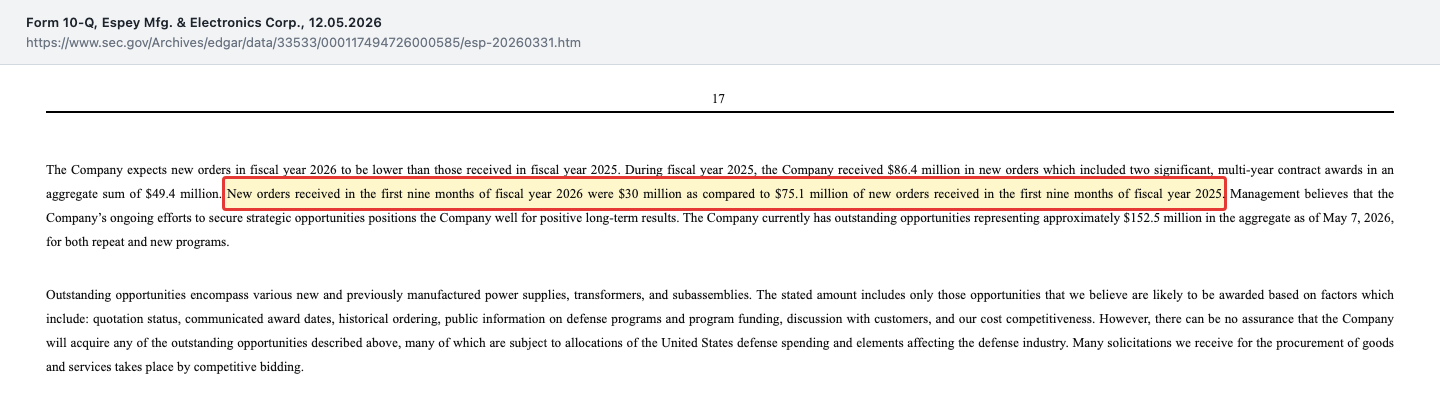 Form 10-Q, Espey Mfg. & Electronics Corp., 12.05.2026
https://www.sec.gov/Archives/edgar/data/33533/000117494726000585/esp-20260331.htm

17

The Company expects new orders in fiscal year 2026 to be lower than those received in fiscal year 2025. During fiscal year 2025, the Company received $86.4 million in new orders which included two significant, multi-year contract awards in an aggregate sum of $49.4 million. New orders received in the first nine months of fiscal year 2026 were $30 million as compared to $75.1 million of new orders received in the first nine months of fiscal year 2025. Management believes that the Company's ongoing efforts to secure strategic opportunities positions the Company well for positive long-term results. The Company currently has outstanding opportunities representing approximately $152.5 million in the aggregate as of May 7, 2026, for both repeat and new programs.

Outstanding opportunities encompass various new and previously manufactured power supplies, transformers, and subassemblies. The stated amount includes only those opportunities that we believe are likely to be awarded based on factors which include: quotation status, communicated award dates, historical ordering, public information on defense programs and program funding, discussion with customers, and our cost competitiveness. However, there can be no assurance that the Company will acquire any of the outstanding opportunities described above, many of which are subject to allocations of the United States defense spending and elements affecting the defense industry. Many solicitations we receive for the procurement of goods and services takes place by competitive bidding.